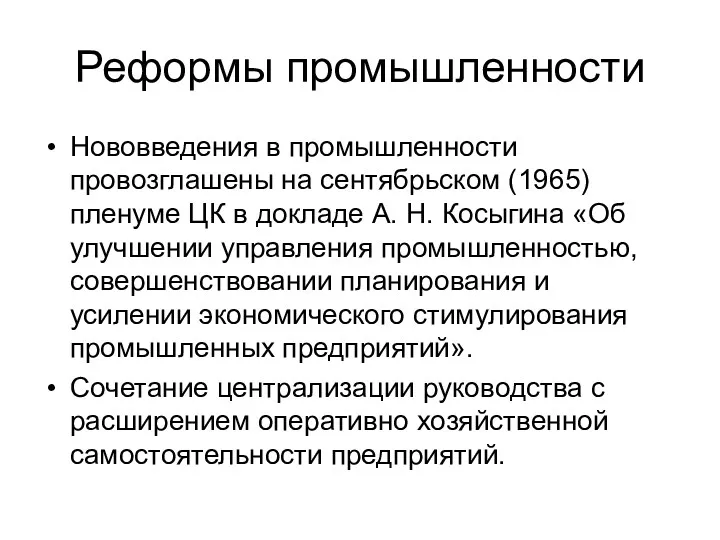 Реформы промышленности

• Нововведения в промышленности провозглашены на сентябрьском (1965) пленуме ЦК в докладе А. Н. Косыгина «Об улучшении управления промышленностью, совершенствовании планирования и усилении экономического стимулирования промышленных предприятий».
• Сочетание централизации руководства с расширением оперативно хозяйственной самостоятельности предприятий.